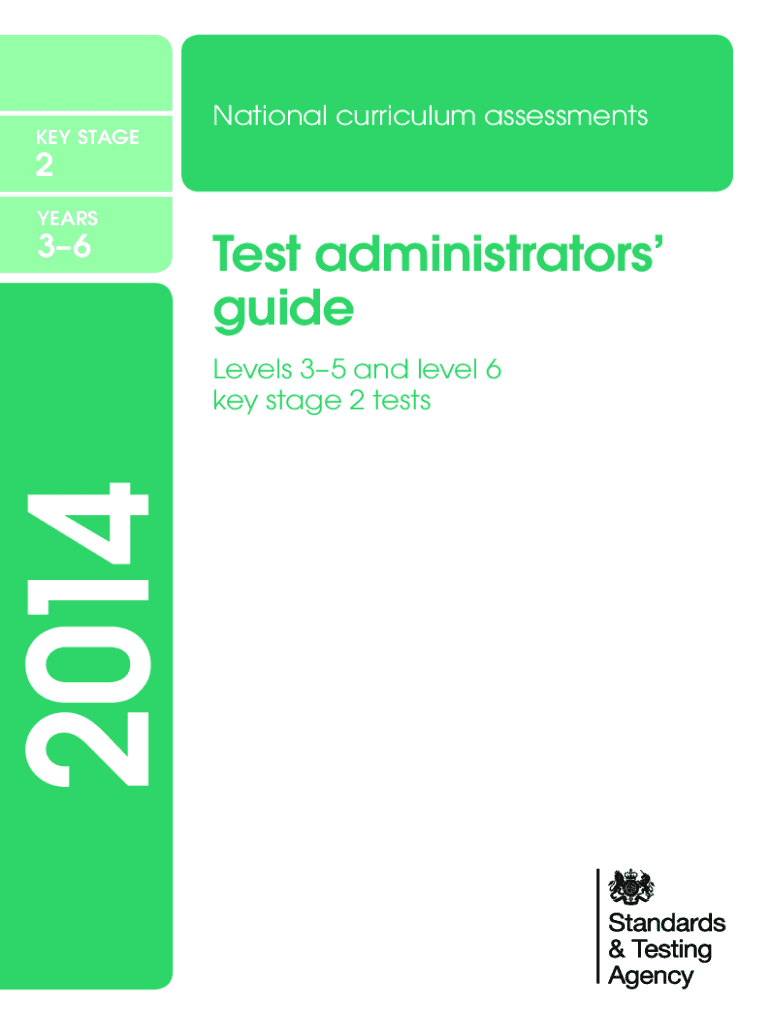 KEY STAGE
2

YEARS
3–6

2014

National curriculum assessments

Test administrators' guide

Levels 3–5 and level 6 key stage 2 tests

Standards
& Testing
Agency